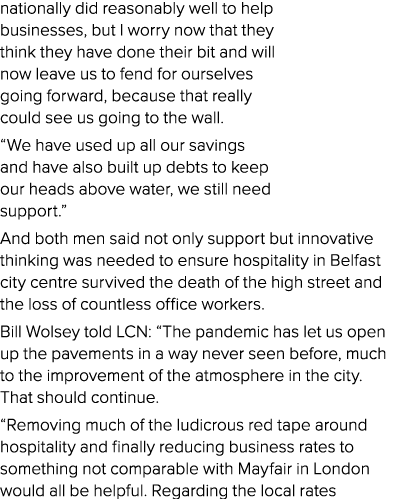 nationally did reasonably well to help businesses, but I worry now that they think they have done their bit and will now leave us to fend for ourselves going forward, because that really could see us going to the wall.

“We have used up all our savings and have also built up debts to keep our heads above water, we still need support.”

And both men said not only support but innovative thinking was needed to ensure hospitality in Belfast city centre survived the death of the high street and the loss of countless office workers.

Bill Wolsey told LCN: “The pandemic has let us open up the pavements in a way never seen before, much to the improvement of the atmosphere in the city. That should continue.

“Removing much of the ludicrous red tape around hospitality and finally reducing business rates to something not comparable with Mayfair in London would all be helpful. Regarding the local rates